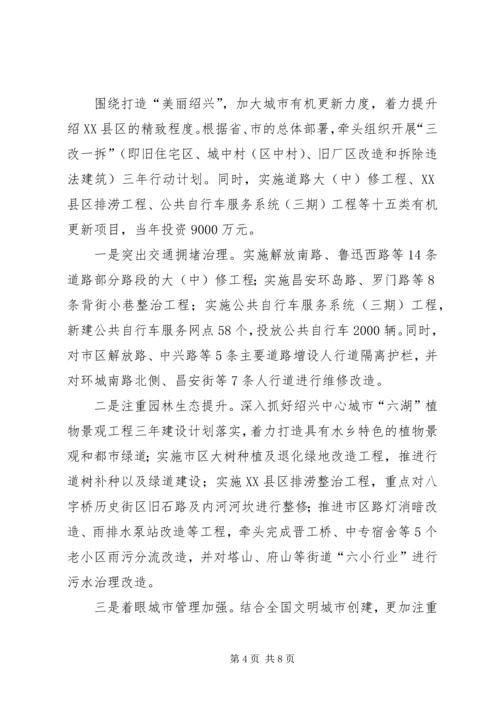 围绕打造“美丽绍兴”，加大城市有机更新力度，着力提升绍XX县区的精致程度。根据省、市的总体部署，牵头组织开展“三改一拆”（即旧住宅区、城中村（区中村）、旧厂区改造和拆除违法建筑）三年行动计划。同时，实施道路大（中）修工程、XX县区排涝工程、公共自行车服务系统（三期）工程等十五类有机更新项目，当年投资9000万元。

一是突出交通拥堵治理。实施解放南路、鲁迅西路等14条道路部分路段的大（中）修工程；实施昌安环岛路、罗门路等8条背街小巷整治工程；实施公共自行车服务系统（三期）工程，新建公共自行车服务网点58个，投放公共自行车2000辆。同时，对市区解放路、中兴路等5条主要道路增设人行道隔离护栏，并对环城南路北侧、昌安街等7条人行道进行维修改造。

二是注重园林生态提升。深入抓好绍兴中心城市“六湖”植物景观工程三年建设计划落实，着力打造具有水乡特色的植物景观和都市绿道；实施市区大树种植及退化绿地改造工程，推进行道树补种以及绿道建设；实施XX县区排涝整治工程，重点对八字桥历史街区旧石路及内河河坎进行整修；推进市区路灯消暗改造、雨排水泵站改造等工程，牵头完成晋工桥、中专宿舍等5个老小区雨污分流改造，并对塔山、府山等街道“六小行业”进行污水治理改造。

三是着眼城市管理加强。结合全国文明城市创建，更加注重

第4页 共8页